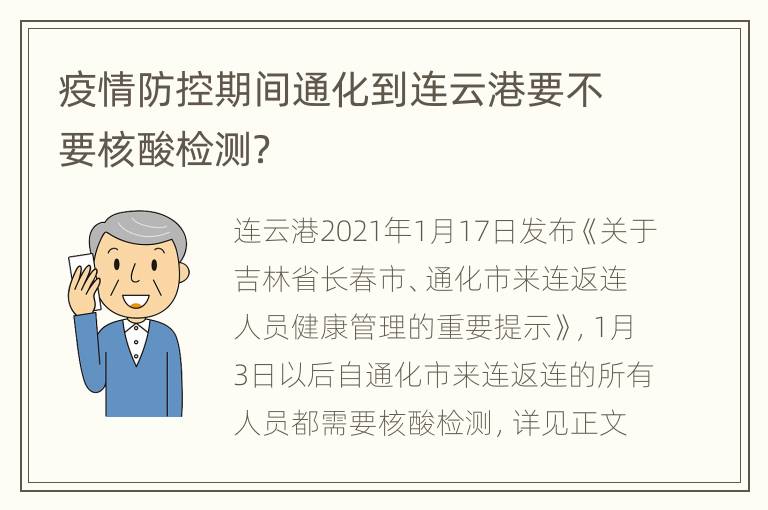 疫情防控期间通化到连云港要不要核酸检测?

连云港2021年1月17日发布《关于吉林省长春市、通化市来连返连人员健康管理的重要提示》, 1月3日以后自通化市来连返连的所有人员都需要核酸检测, 详见正文